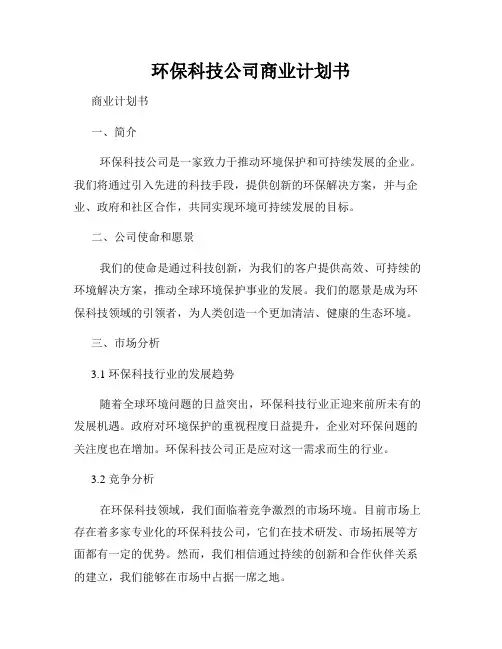 环保科技公司商业计划书

商业计划书

一、简介

环保科技公司是一家致力于推动环境保护和可持续发展的企业。我们将通过引入先进的科技手段，提供创新的环保解决方案，并与企业、政府和社区合作，共同实现环境可持续发展的目标。

二、公司使命和愿景

我们的使命是通过科技创新，为我们的客户提供高效、可持续的环境解决方案，推动全球环境保护事业的发展。我们的愿景是成为环保科技领域的引领者，为人类创造一个更加清洁、健康的生态环境。

三、市场分析

3.1 环保科技行业的发展趋势

随着全球环境问题的日益突出，环保科技行业正迎来前所未有的发展机遇。政府对环境保护的重视程度日益提升，企业对环保问题的关注度也在增加。环保科技公司正是应对这一需求而生的行业。

3.2 竞争分析

在环保科技领域，我们面临着竞争激烈的市场环境。目前市场上存在着多家专业化的环保科技公司，它们在技术研发、市场拓展等方面都有一定的优势。然而，我们相信通过持续的创新和合作伙伴关系的建立，我们能够在市场中占据一席之地。